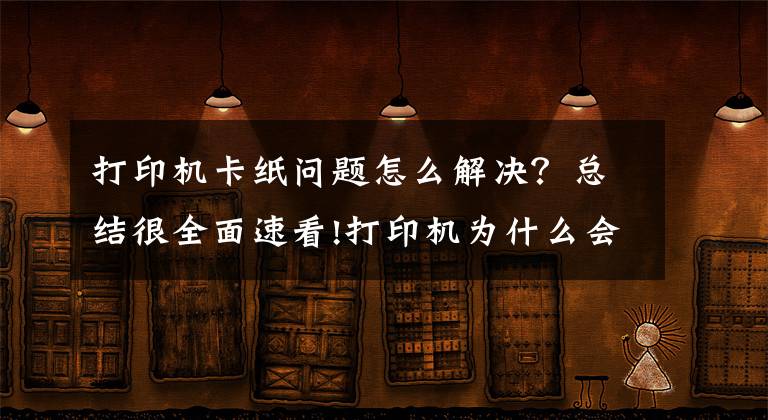 打印机卡纸问题怎么解决？总结很全面速看!打印机为什么会